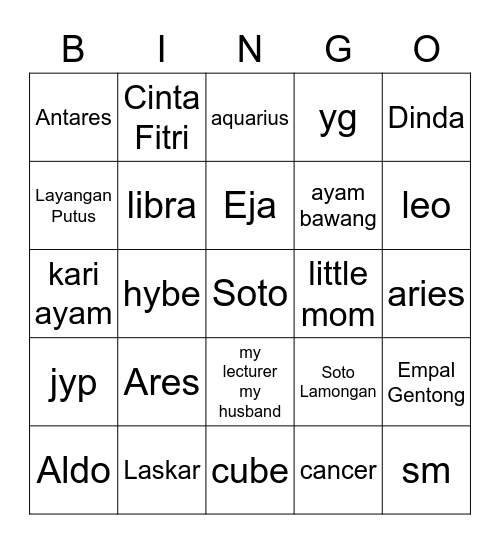 | B | I | N | G | O |
|---|---|---|---|---|
| Antares | Cinta Fitri | aquarius | yg | Dinda |
| Layangan Putus | libra | Eja | ayam bawang | leo |
| kari ayam | hybe | Soto | little mom | aries |
| jyp | Ares | my lecturer my husband | Soto Lamongan | Empal Gentong |
| Aldo | Laskar | cube | cancer | sm |